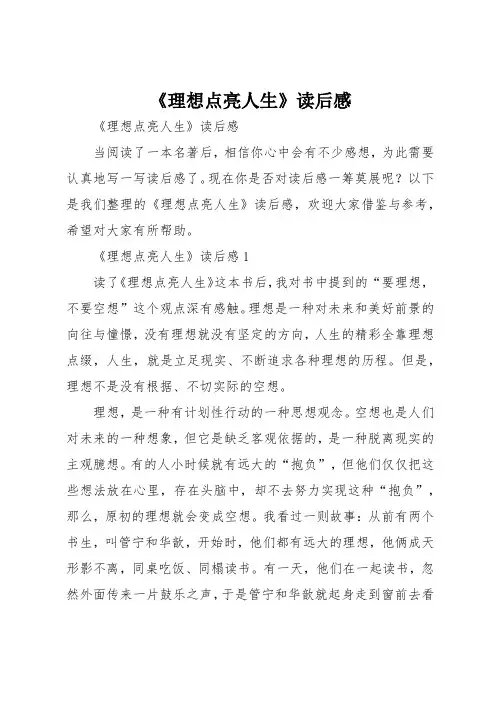 《理想点亮人生》读后感

《理想点亮人生》读后感

当阅读了一本名著后，相信你心中会有不少感想，为此需要认真地写一写读后感了。现在你是否对读后感一筹莫展呢？以下是我们整理的《理想点亮人生》读后感，欢迎大家借鉴与参考，希望对大家有所帮助。

《理想点亮人生》读后感1

读了《理想点亮人生》这本书后，我对书中提到的“要理想，不要空想”这个观点深有感触。理想是一种对未来和美好前景的向往与憧憬，没有理想就没有坚定的方向，人生的精彩全靠理想点缀，人生，就是立足现实、不断追求各种理想的历程。但是，理想不是没有根据、不切实际的空想。

理想，是一种有计划性行动的一种思想观念。空想也是人们对未来的一种想象，但它是缺乏客观依据的，是一种脱离现实的主观臆想。有的人小时候就有远大的“抱负”，但他们仅仅把这些想法放在心里，存在头脑中，却不去努力实现这种“抱负”，那么，原初的理想就会变成空想。我看过一则故事：从前有两个书生，叫管宁和华歆，开始时，他们都有远大的理想，他俩成天形影不离，同桌吃饭、同榻读书。有一天，他们在一起读书，忽然外面传来一片鼓乐之声，于是管宁和华歆就起身走到窗前去看